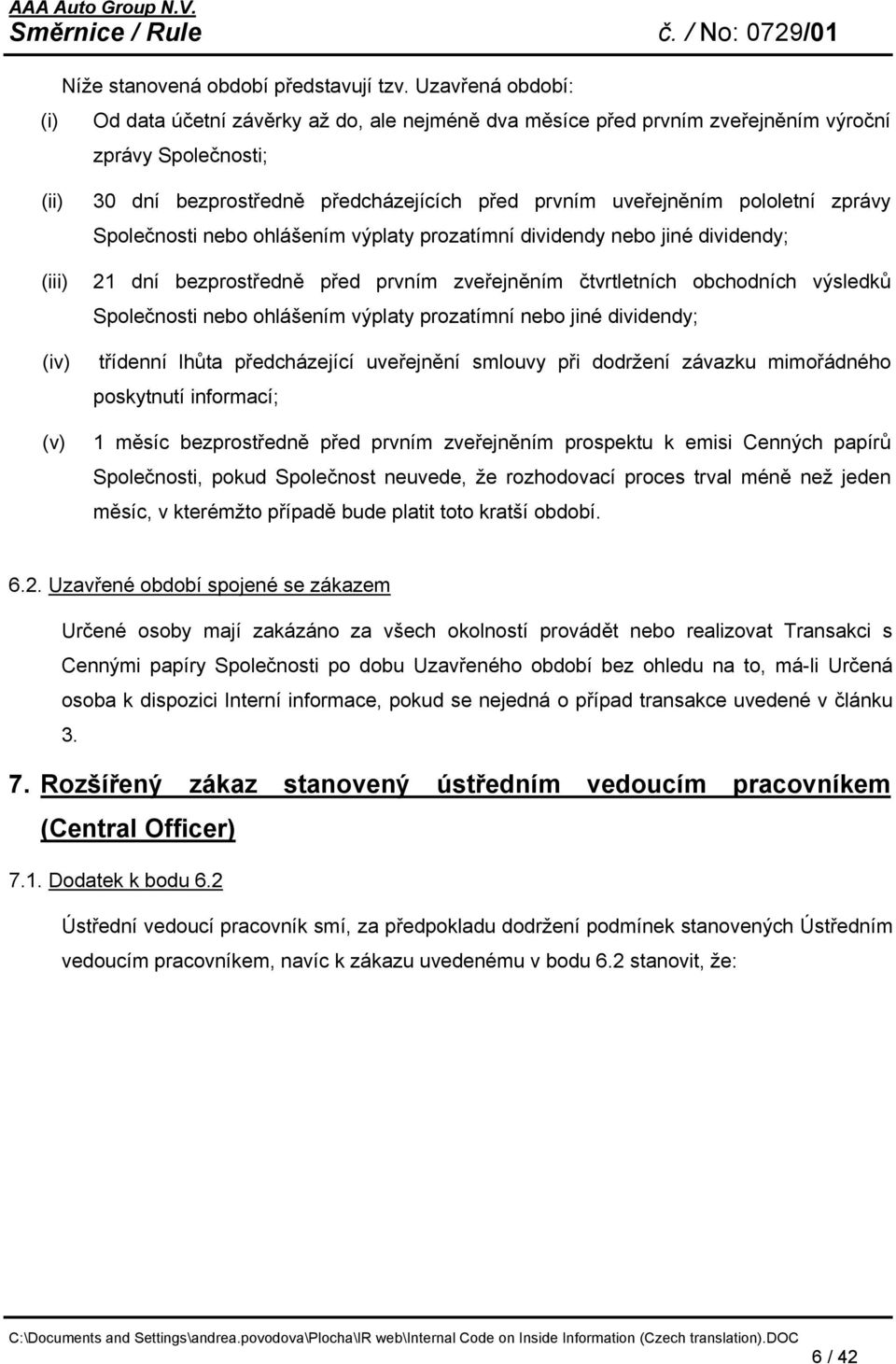 AAA Auto Group N.V.
Směrnice / Rule
č. / No: 0729/01

Níže stanovená období představují tzv. Uzavřená období:

(i) Od data účetní závěrky až do, ale nejméně dva měsíce před prvním zveřejněním výroční zprávy Společnosti;

(ii) 30 dní bezprostředně předcházejících před prvním uveřejněním pololetní zprávy Společnosti nebo ohlášením výplaty prozatímní dividendy nebo jiné dividendy;

(iii) 21 dní bezprostředně před prvním zveřejněním čtvrtletních obchodních výsledků Společnosti nebo ohlášením výplaty prozatímní nebo jiné dividendy;

(iv) třídenní lhůta předcházející uveřejnění smlouvy při dodržení závazku mimořádného poskytnutí informací;

(v) 1 měsíc bezprostředně před prvním zveřejněním prospektu k emisi Cenných papírů Společnosti, pokud Společnost neuvede, že rozhodovací proces trval méně než jeden měsíc, v kterémžto případě bude platit toto kratší období.

6.2. Uzavřené období spojené se zákazem

Určené osoby mají zakázáno za všech okolností provádět nebo realizovat Transakci s Cennými papíry Společnosti po dobu Uzavřeného období bez ohledu na to, má-li Určená osoba k dispozici Interní informace, pokud se nejedná o případ transakce uvedené v článku 3.

7. Rozšířený zákaz stanovený ústředním vedoucím pracovníkem (Central Officer)

7.1. Dodatek k bodu 6.2

Ústřední vedoucí pracovník smí, za předpokladu dodržení podmínek stanovených Ústředním vedoucím pracovníkem, navíc k zákazu uvedenému v bodu 6.2 stanovit, že:

C:\Documents and Settings\andrea.povodova\Plocha\IR web\Internal Code on Inside Information (Czech translation).DOC
6 / 42